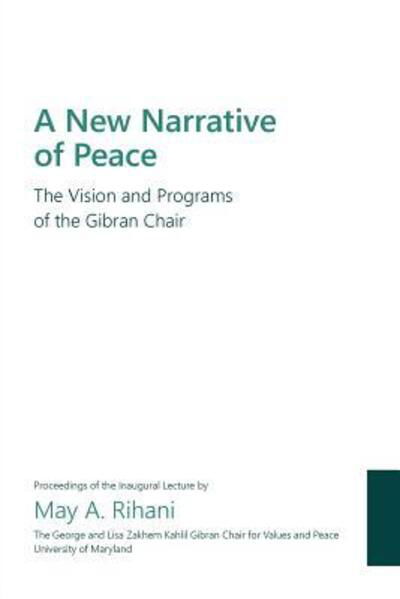 A New Narrative of Peace

The Vision and Programs of the Gibran Chair

Proceedings of the Inaugural Lecture by

May A. Rihani

The George and Lisa Zakhem Kahlil Gibran Chair for Values and Peace
University of Maryland